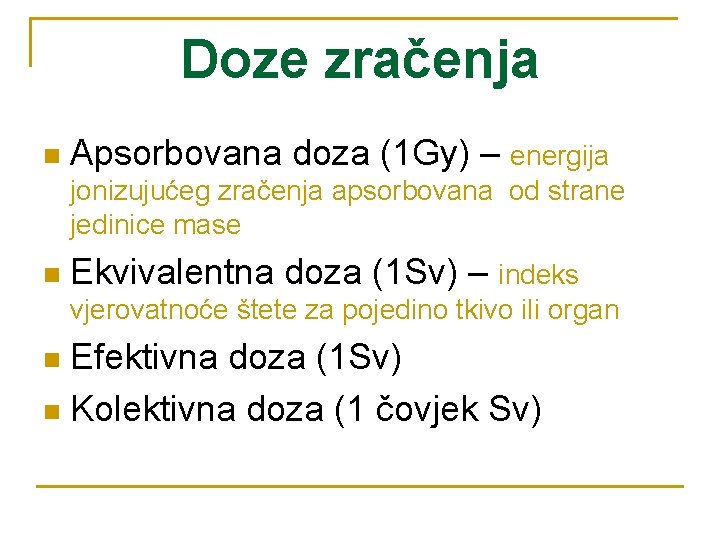 Doze zračenja

• Apsorbovana doza (1Gy) – energija jonizujućeg zračenja apsorbovana od strane jedinice mase
• Ekvivalentna doza (1Sv) – indeks vjerovatnoće štete za pojedino tkivo ili organ
• Efektivna doza (1Sv)
• Kolektivna doza (1 čovjek Sv)